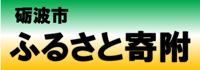 砺波市
ふるさと寄附